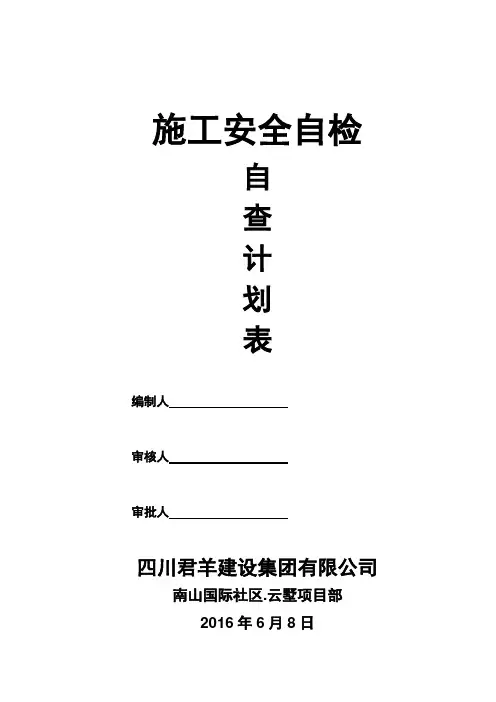 施工安全自检

自

查

计

划

表

编制人

审核人

审批人

四川君羊建设集团有限公司

南山国际社区.云墅项目部

2016 年 6 月 8 日